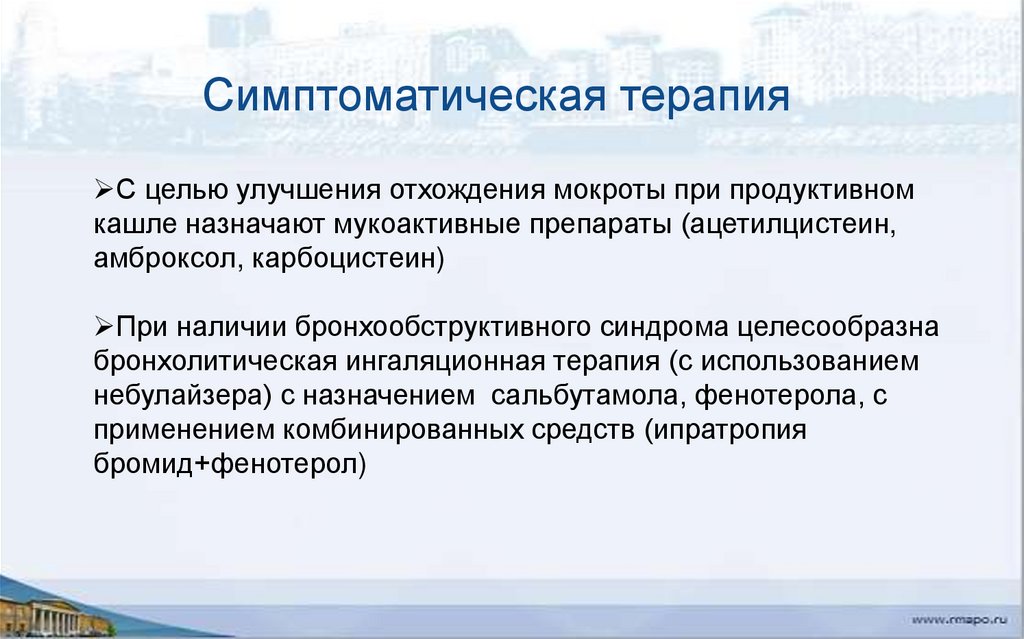 Симптоматическая терапия

➢С целью улучшения отхождения мокроты при продуктивном кашле назначают мукоактивные препараты (ацетилцистеин, амброксол, карбоцистеин)

➢При наличии бронхообструктивного синдрома целесообразна бронхолитическая ингаляционная терапия (с использованием небулайзера) с назначением сальбутамола, фенотерола, с применением комбинированных средств (ипратропия бромид+фенотерол)

www.rmapo.ru